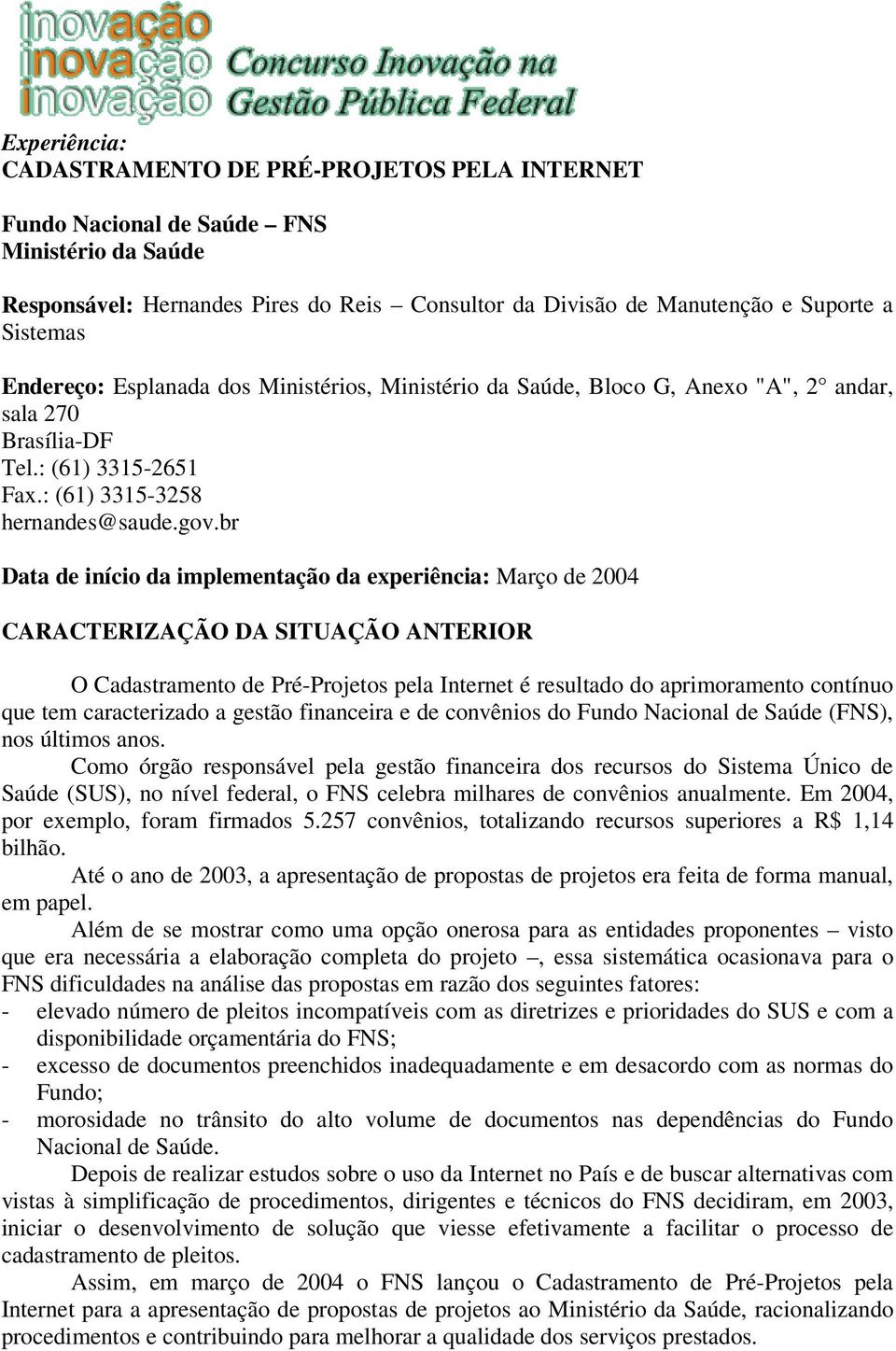 inovação
inovação
inovação
Concurso Inovação na Gestão Pública Federal

Experiência:
CADASTRAMENTO DE PRÉ-PROJETOS PELA INTERNET

Fundo Nacional de Saúde – FNS
Ministério da Saúde

Responsável: Hernandes Pires do Reis – Consultor da Divisão de Manutenção e Suporte a Sistemas

Endereço: Esplanada dos Ministérios, Ministério da Saúde, Bloco G, Anexo "A", 2° andar, sala 270
Brasília-DF
Tel.: (61) 3315-2651
Fax.: (61) 3315-3258
hernandes@saude.gov.br

Data de início da implementação da experiência: Março de 2004

CARACTERIZAÇÃO DA SITUAÇÃO ANTERIOR

O Cadastramento de Pré-Projetos pela Internet é resultado do aprimoramento contínuo que tem caracterizado a gestão financeira e de convênios do Fundo Nacional de Saúde (FNS), nos últimos anos.
Como órgão responsável pela gestão financeira dos recursos do Sistema Único de Saúde (SUS), no nível federal, o FNS celebra milhares de convênios anualmente. Em 2004, por exemplo, foram firmados 5.257 convênios, totalizando recursos superiores a R$ 1,14 bilhão.
Até o ano de 2003, a apresentação de propostas de projetos era feita de forma manual, em papel.
Além de se mostrar como uma opção onerosa para as entidades proponentes – visto que era necessária a elaboração completa do projeto –, essa sistemática ocasionava para o FNS dificuldades na análise das propostas em razão dos seguintes fatores:
- elevado número de pleitos incompatíveis com as diretrizes e prioridades do SUS e com a disponibilidade orçamentária do FNS;
- excesso de documentos preenchidos inadequadamente e em desacordo com as normas do Fundo;
- morosidade no trânsito do alto volume de documentos nas dependências do Fundo Nacional de Saúde.
Depois de realizar estudos sobre o uso da Internet no País e de buscar alternativas com vistas à simplificação de procedimentos, dirigentes e técnicos do FNS decidiram, em 2003, iniciar o desenvolvimento de solução que viesse efetivamente a facilitar o processo de cadastramento de pleitos.
Assim, em março de 2004 o FNS lançou o Cadastramento de Pré-Projetos pela Internet para a apresentação de propostas de projetos ao Ministério da Saúde, racionalizando procedimentos e contribuindo para melhorar a qualidade dos serviços prestados.